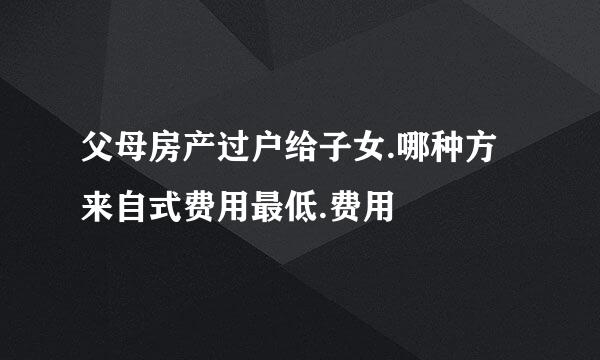 父母房产过户给子女.哪种方来自式费用最低.费用